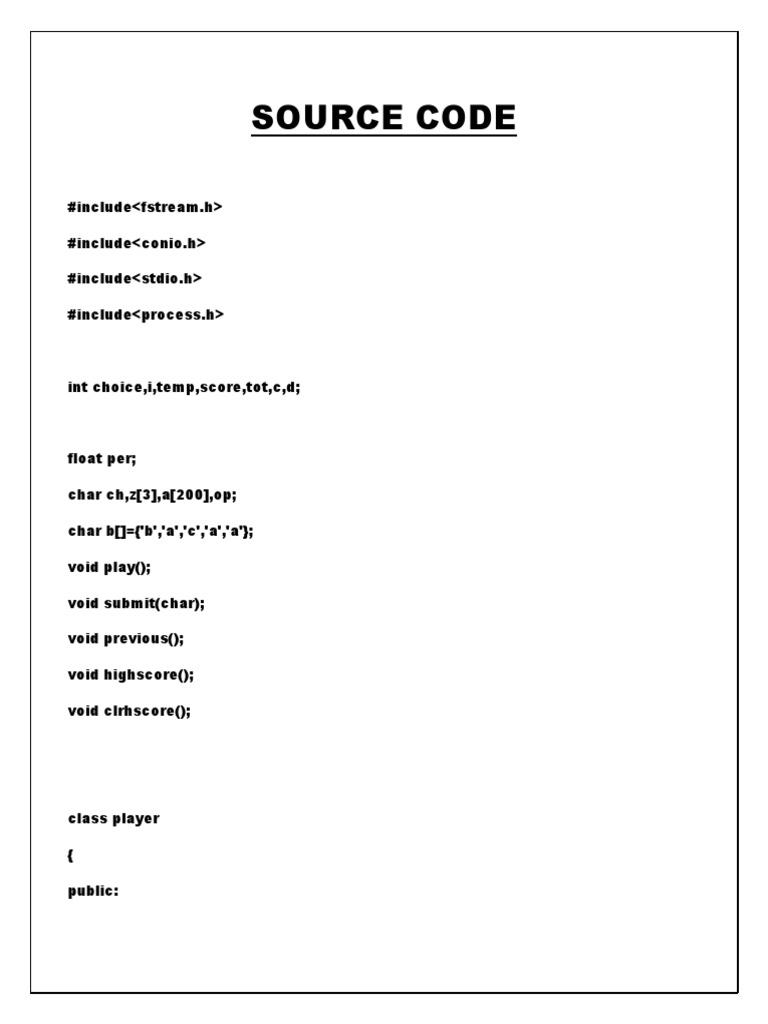 SOURCE CODE

#include<fstream.h>

#include<conio.h>

#include<stdio.h>

#include<process.h>

int choice,i,temp,score,tot,c,d;

float per;

char ch,z[3],a[200],op;

char b[]={'b','a','c','a','a'};

void play();

void submit(char);

void previous();

void highscore();

void clrhscore();

class player

{

public: